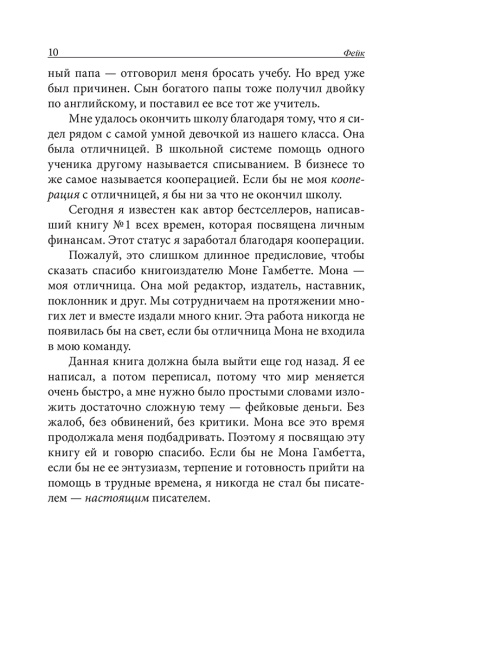 10 Фейк

ный папа — отговорил меня бросать учебу. Но вред уже был причинен. Сын богатого папы тоже получил двойку по английскому, и поставил ее все тот же учитель.

Мне удалось окончить школу благодаря тому, что я сидел рядом с самой умной девочкой из нашего класса. Она была отличницей. В школьной системе помощь одного ученика другому называется списыванием. В бизнесе то же самое называется кооперацией. Если бы не моя кооперация с отличницей, я бы ни за что не окончил школу.

Сегодня я известен как автор бестселлеров, написавший книгу №1 всех времен, которая посвящена личным финансам. Этот статус я заработал благодаря кооперации.

Пожалуй, это слишком длинное предисловие, чтобы сказать спасибо книгоиздателю Моне Гамбетте. Мона — моя отличница. Она мой редактор, издатель, наставник, поклонник и друг. Мы сотрудничаем на протяжении многих лет и вместе издали много книг. Эта работа никогда не появилась бы на свет, если бы отличница Мона не входила в мою команду.

Данная книга должна была выйти еще год назад. Я ее написал, а потом переписал, потому что мир меняется очень быстро, а мне нужно было простыми словами изложить достаточно сложную тему — фейковые деньги. Без жалоб, без обвинений, без критики. Мона все это время продолжала меня подбадривать. Поэтому я посвящаю эту книгу ей и говорю спасибо. Если бы не Мона Гамбетта, если бы не ее энтузиазм, терпение и готовность прийти на помощь в трудные времена, я никогда не стал бы писателем — настоящим писателем.